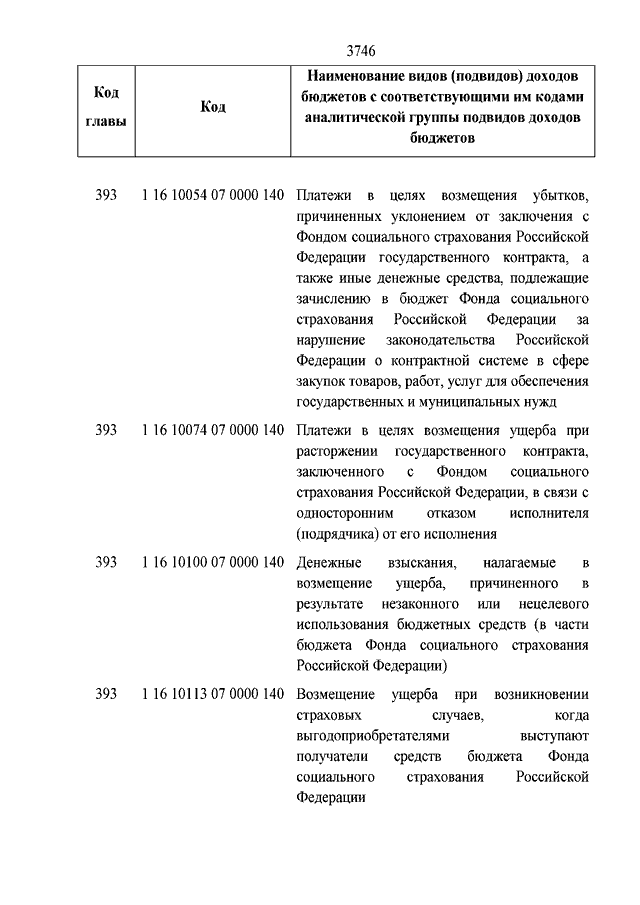 3746

| Код главы | Код | Наименование видов (подвидов) доходов бюджетов с соответствующими им кодами аналитической группы подвидов доходов бюджетов |
|---|---|---|
| 393 | 1 16 10054 07 0000 140 | Платежи в целях возмещения убытков, причиненных уклонением от заключения с Фондом социального страхования Российской Федерации государственного контракта, а также иные денежные средства, подлежащие зачислению в бюджет Фонда социального страхования Российской Федерации за нарушение законодательства Российской Федерации о контрактной системе в сфере закупок товаров, работ, услуг для обеспечения государственных и муниципальных нужд |
| 393 | 1 16 10074 07 0000 140 | Платежи в целях возмещения ущерба при расторжении государственного контракта, заключенного с Фондом социального страхования Российской Федерации, в связи с односторонним отказом исполнителя (подрядчика) от его исполнения |
| 393 | 1 16 10100 07 0000 140 | Денежные взыскания, налагаемые в возмещение ущерба, причиненного в результате незаконного или нецелевого использования бюджетных средств (в части бюджета Фонда социального страхования Российской Федерации) |
| 393 | 1 16 10113 07 0000 140 | Возмещение ущерба при возникновении страховых случаев, когда выгодоприобретателями выступают получатели средств бюджета Фонда социального страхования Российской Федерации |